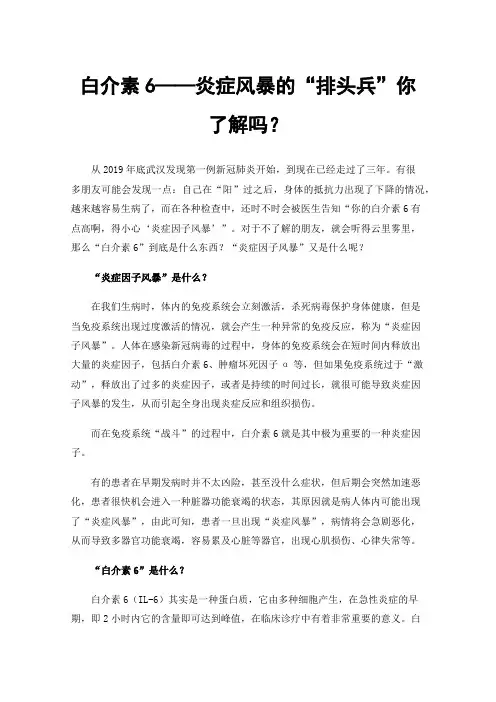 白介素 6——炎症风暴的“排头兵”你了解吗？

从 2019 年底武汉发现第一例新冠肺炎开始，到现在已经走过了三年。有很多朋友可能会发现一点：自己在“阳”过之后，身体的抵抗力出现了下降的情况，越来越容易生病了，而在各种检查中，还时不时会被医生告知“你的白介素 6 有点高啊，得小心‘炎症因子风暴’”。对于不了解的朋友，就会听得云里雾里，那么“白介素 6”到底是什么东西？“炎症因子风暴”又是什么呢？

“炎症因子风暴”是什么？

在我们生病时，体内的免疫系统会立刻激活，杀死病毒保护身体健康，但是当免疫系统出现过度激活的情况，就会产生一种异常的免疫反应，称为“炎症因子风暴”。人体在感染新冠病毒的过程中，身体的免疫系统会在短时间内释放出大量的炎症因子，包括白介素 6、肿瘤坏死因子 α 等，但如果免疫系统过于“激动”，释放出了过多的炎症因子，或者是持续的时间过长，就很可能导致炎症因子风暴的发生，从而引起全身出现炎症反应和组织损伤。

而在免疫系统“战斗”的过程中，白介素 6 就是其中极为重要的一种炎症因子。

有的患者在早期发病时并不太凶险，甚至没什么症状，但后期会突然加速恶化，患者很快机会进入一种脏器功能衰竭的状态，其原因就是病人体内可能出现了“炎症风暴”，由此可知，患者一旦出现“炎症风暴”，病情将会急剧恶化，从而导致多器官功能衰竭，容易累及心脏等器官，出现心肌损伤、心律失常等。

“白介素 6”是什么？

白介素 6（IL-6）其实是一种蛋白质，它由多种细胞产生，在急性炎症的早期，即 2 小时内它的含量即可达到峰值，在临床诊疗中有着非常重要的意义。白